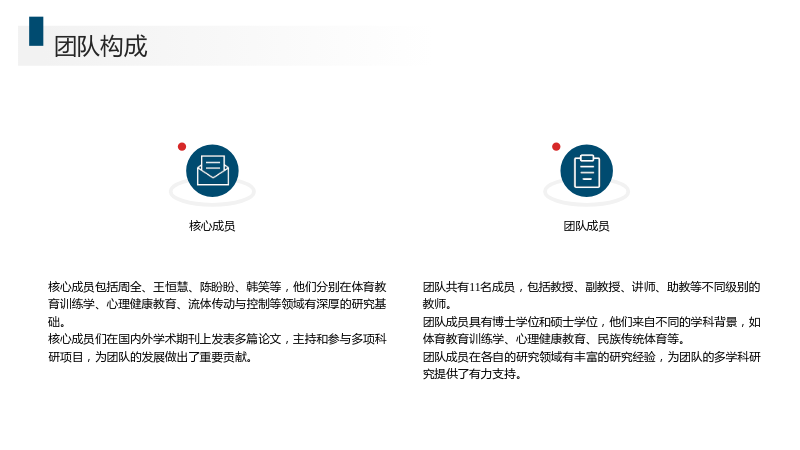 团队构成

核心成员

核心成员包括周全、王恒慧、陈盼盼、韩笑等，他们分别在体育教育训练学、心理健康教育、流体传动与控制等领域有深厚的研究基础。

核心成员们在国内外学术期刊上发表多篇论文，主持和参与多项科研项目，为团队的发展做出了重要贡献。

团队成员

团队共有11名成员，包括教授、副教授、讲师、助教等不同级别的教师。

团队成员具有博士学位和硕士学位，他们来自不同的学科背景，如体育教育训练学、心理健康教育、民族传统体育等。

团队成员在各自的研究领域有丰富的研究经验，为团队的多学科研究提供了有力支持。